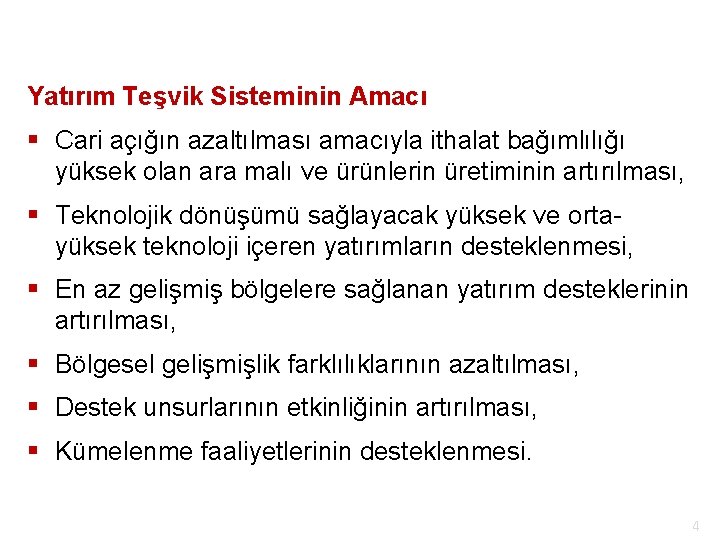 Yatırım Teşvik Sisteminin Amacı

• Cari açığın azaltılması amacıyla ithalat bağımlılığı yüksek olan ara malı ve ürünlerin üretiminin artırılması,

• Teknolojik dönüşümü sağlayacak yüksek ve orta-yüksek teknoloji içeren yatırımların desteklenmesi,

• En az gelişmiş bölgelere sağlanan yatırım desteklerinin artırılması,

• Bölgesel gelişmişlik farklılıklarının azaltılması,

• Destek unsurlarının etkinliğinin artırılması,

• Kümelenme faaliyetlerinin desteklenmesi.

4